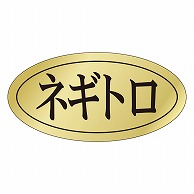 ネギトロ